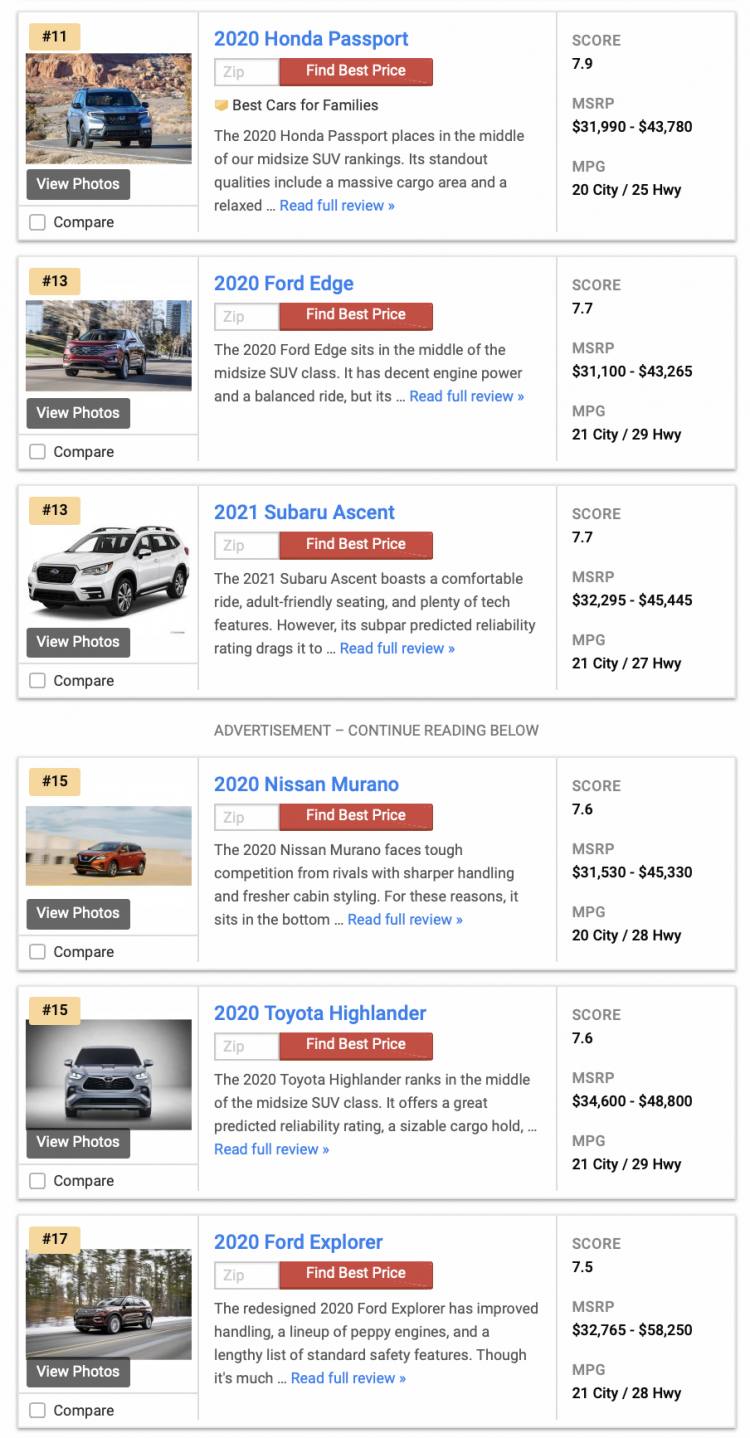 #11

View Photos

Compare

2020 Honda Passport

Zip Find Best Price

Best Cars for Families

The 2020 Honda Passport places in the middle of our midsize SUV rankings. Its standout qualities include a massive cargo area and a relaxed ... Read full review »

SCORE
7.9

MSRP
$31,990 - $43,780

MPG
20 City / 25 Hwy

#13

View Photos

Compare

2020 Ford Edge

Zip Find Best Price

The 2020 Ford Edge sits in the middle of the midsize SUV class. It has decent engine power and a balanced ride, but its ... Read full review »

SCORE
7.7

MSRP
$31,100 - $43,265

MPG
21 City / 29 Hwy

#13

View Photos

Compare

2021 Subaru Ascent

Zip Find Best Price

The 2021 Subaru Ascent boasts a comfortable ride, adult-friendly seating, and plenty of tech features. However, its subpar predicted reliability rating drags it to ... Read full review »

SCORE
7.7

MSRP
$32,295 - $45,445

MPG
21 City / 27 Hwy

ADVERTISEMENT – CONTINUE READING BELOW

#15

View Photos

Compare

2020 Nissan Murano

Zip Find Best Price

The 2020 Nissan Murano faces tough competition from rivals with sharper handling and fresher cabin styling. For these reasons, it sits in the bottom ... Read full review »

SCORE
7.6

MSRP
$31,530 - $45,330

MPG
20 City / 28 Hwy

#15

View Photos

Compare

2020 Toyota Highlander

Zip Find Best Price

The 2020 Toyota Highlander ranks in the middle of the midsize SUV class. It offers a great predicted reliability rating, a sizable cargo hold, ... Read full review »

SCORE
7.6

MSRP
$34,600 - $48,800

MPG
21 City / 29 Hwy

#17

View Photos

Compare

2020 Ford Explorer

Zip Find Best Price

The redesigned 2020 Ford Explorer has improved handling, a lineup of peppy engines, and a lengthy list of standard safety features. Though it's much ... Read full review »

SCORE
7.5

MSRP
$32,765 - $58,250

MPG
21 City / 28 Hwy